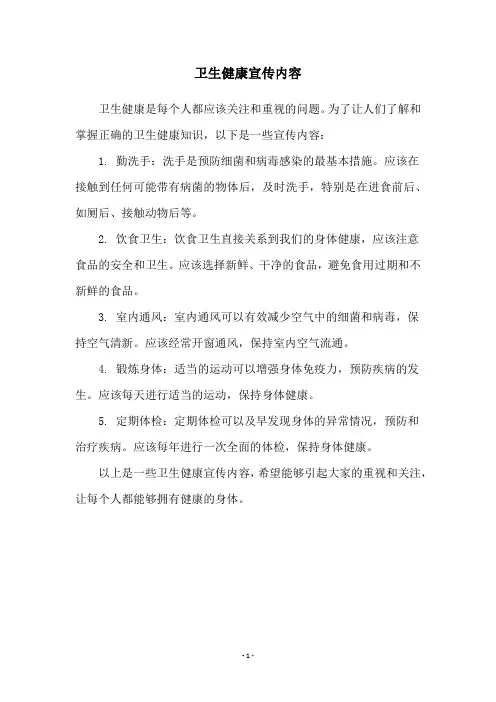 卫生健康宣传内容

卫生健康是每个人都应该关注和重视的问题。为了让人们了解和掌握正确的卫生健康知识，以下是一些宣传内容：

1. 勤洗手：洗手是预防细菌和病毒感染的最基本措施。应该在接触到任何可能带有病菌的物体后，及时洗手，特别是在进食前后、如厕后、接触动物后等。

2. 饮食卫生：饮食卫生直接关系到我们的身体健康，应该注意食品的安全和卫生。应该选择新鲜、干净的食品，避免食用过期和不新鲜的食品。

3. 室内通风：室内通风可以有效减少空气中的细菌和病毒，保持空气清新。应该经常开窗通风，保持室内空气流通。

4. 锻炼身体：适当的运动可以增强身体免疫力，预防疾病的发生。应该每天进行适当的运动，保持身体健康。

5. 定期体检：定期体检可以及早发现身体的异常情况，预防和治疗疾病。应该每年进行一次全面的体检，保持身体健康。

以上是一些卫生健康宣传内容，希望能够引起大家的重视和关注，让每个人都能够拥有健康的身体。

- 1 -